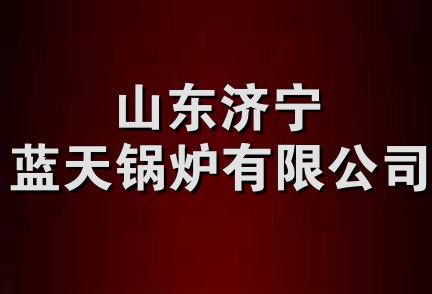 山东济宁
蓝天锅炉有限公司